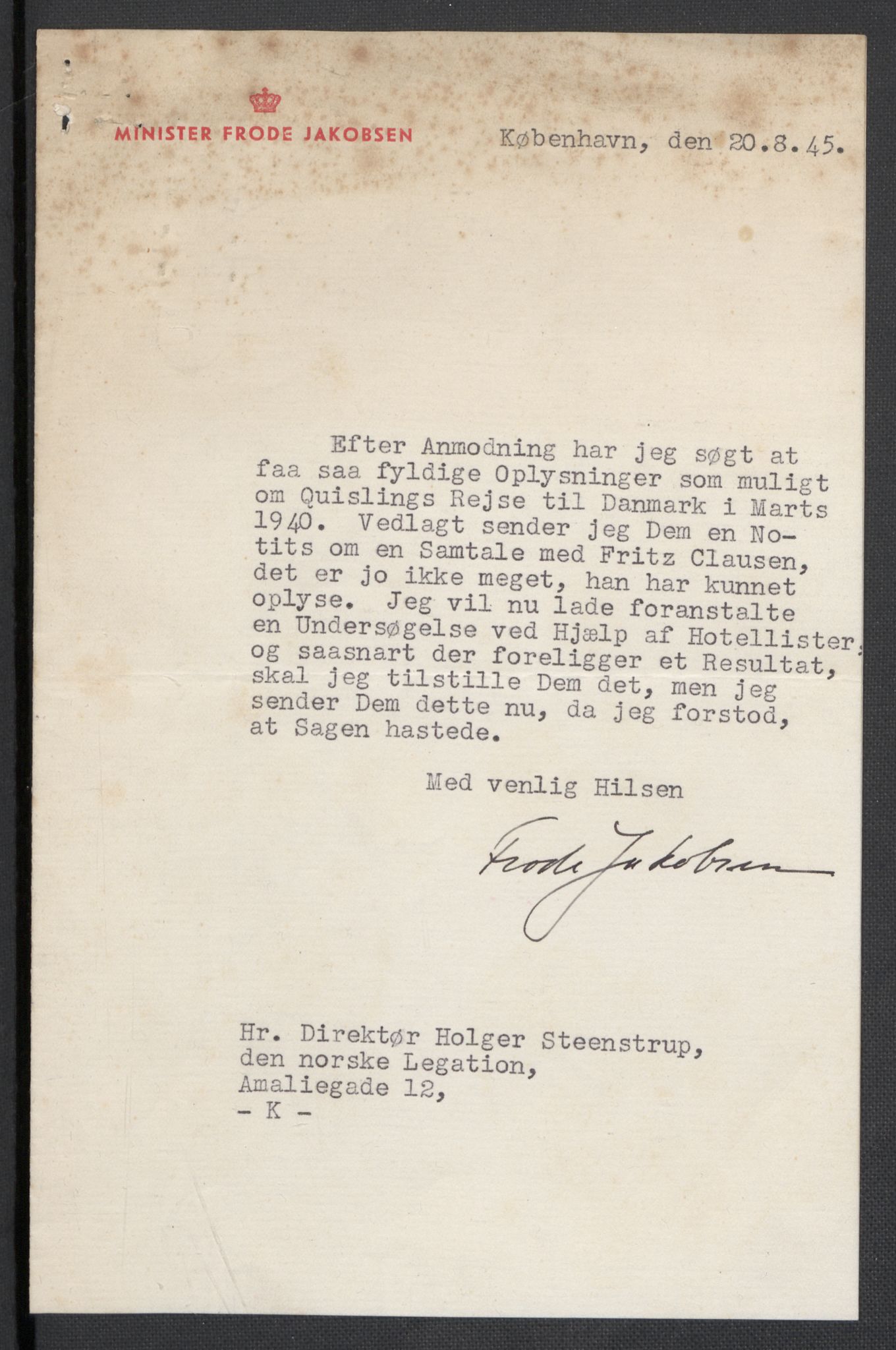 MINISTER FRODE JAKOBSEN

København, den 20.8.45.

Efter Anmodning har jeg søgt at faa saa fyldige Oplysninger som muligt om Quislings Rejse til Danmark i Marts 1940. Vedlagt sender jeg Dem en Notits om en Samtale med Fritz Clausen, det er jo ikke meget, han har kunnet oplyse. Jeg vil nu lade foranstalte en Undersøgelse ved Hjælp af Hotellister, og saasnart der foreligger et Resultat, skal jeg tilstille Dem det, men jeg sender Dem dette nu, da jeg forstod, at Sagen hastede.

Med venlig Hilsen

Frode Jakobsen

Hr. Direktør Holger Steenstrup,
den norske Legation,
Amaliegade 12,
- K -